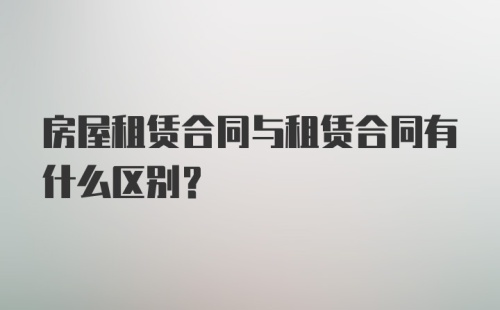 房屋租赁合同与租赁合同有什么区别?